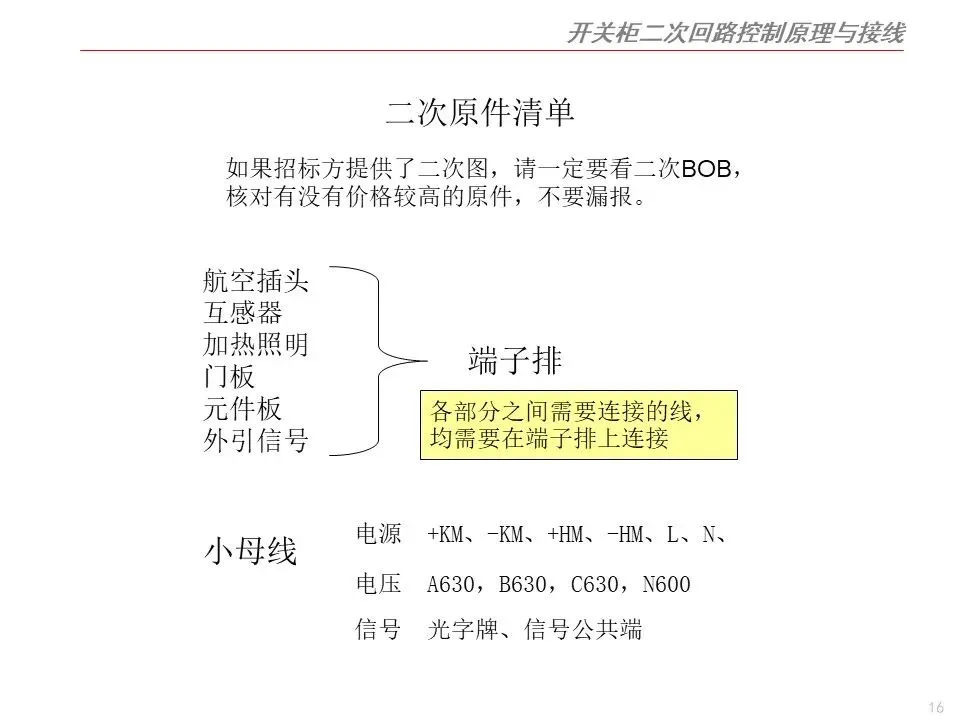 开关柜二次回路控制原理与接线

二次原件清单

如果招标方提供了二次图，请一定要看二次BOB，核对有没有价格较高的原件，不要漏报。

航空插头
互感器
加热照明
门板
元件板
外引信号

端子排

各部分之间需要连接的线，均需要在端子排上连接

小母线

电源 +KM、-KM、+HM、-HM、L、N、

电压 A630，B630，C630，N600

信号 光字牌、信号公共端

16